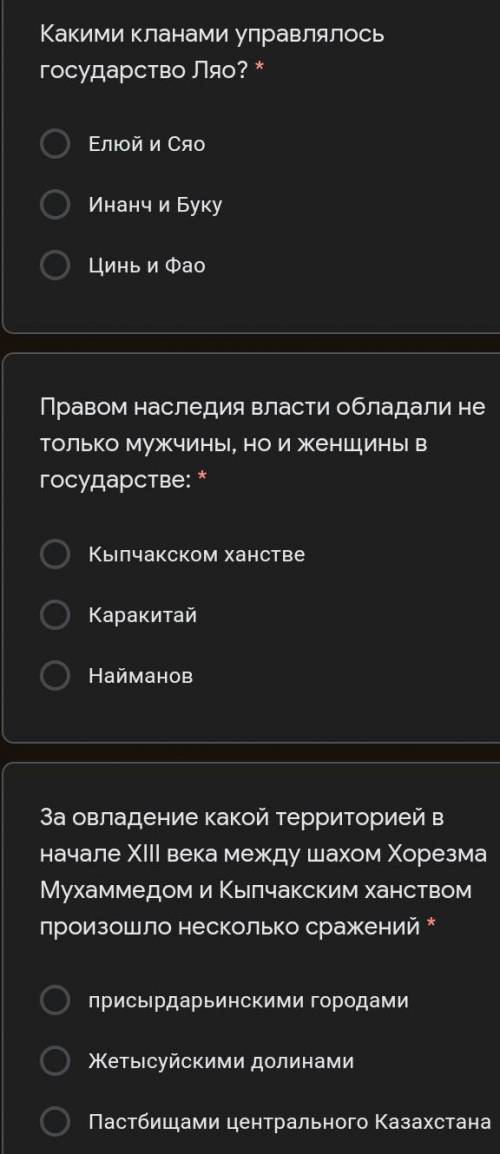 Какими кланами управлялось государство Ляо? *

Елюй и Сяо

Инанч и Буку

Цинь и Фао

Правом наследия власти обладали не только мужчины, но и женщины в государстве: *

Кыпчакском ханстве

Каракитай

Найманов

За овладение какой территорией в начале XIII века между шахом Хорезма Мухаммедом и Кыпчакским ханством произошло несколько сражений *

присырдарьинскими городами

Жетысуйскими долинами

Пастбищами центрального Казахстана